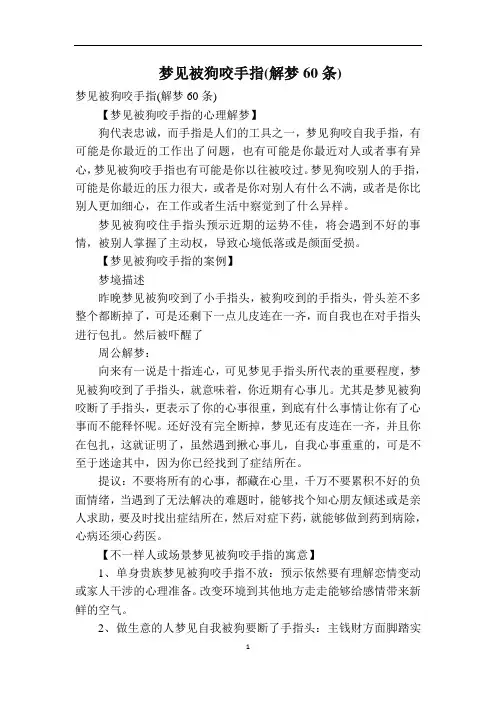 梦见被狗咬手指(解梦 60 条)

梦见被狗咬手指(解梦 60 条)

【梦见被狗咬手指的心理解梦】

狗代表忠诚，而手指是人们的工具之一，梦见狗咬自我手指，有可能是你最近的工作出了问题，也有可能是你最近对人或者事有异心，梦见被狗咬手指也有可能是你以往被咬过。梦见狗咬别人的手指，可能是你最近的压力很大，或者是你对别人有什么不满，或者是你比别人更加细心，在工作或者生活中察觉到了什么异样。

梦见被狗咬住手指头预示近期的运势不佳，将会遇到不好的事情，被别人掌握了主动权，导致心境低落或是颜面受损。

【梦见被狗咬手指的案例】

梦境描述

昨晚梦见被狗咬到了小手指头，被狗咬到的手指头，骨头差不多整个都断掉了，可是还剩下一点儿皮连在一齐，而自我也在对手指头进行包扎。然后被吓醒了

周公解梦：

向来有一说是十指连心，可见梦见手指头所代表的重要程度，梦见被狗咬到了手指头，就意味着，你近期有心事儿。尤其是梦见被狗咬断了手指头，更表示了你的心事很重，到底有什么事情让你有了心事而不能释怀呢。还好没有完全断掉，梦见还有皮连在一齐，并且你在包扎，这就证明了，虽然遇到揪心事儿，自我心事重重的，可是不至于迷途其中，因为你已经找到了症结所在。

提议：不要将所有的心事，都藏在心里，千万不要累积不好的负面情绪，当遇到了无法解决的难题时，能够找个知心朋友倾述或是亲人求助，要及时找出症结所在，然后对症下药，就能够做到药到病除，心病还须心药医。

【不一样人或场景梦见被狗咬手指的寓意】

1、单身贵族梦见被狗咬手指不放：预示依然要有理解恋情变动或家人干涉的心理准备。改变环境到其他地方走走能够给感情带来新鲜的空气。

2、做生意的人梦见自我被狗要断了手指头：主钱财方面脚踏实

1